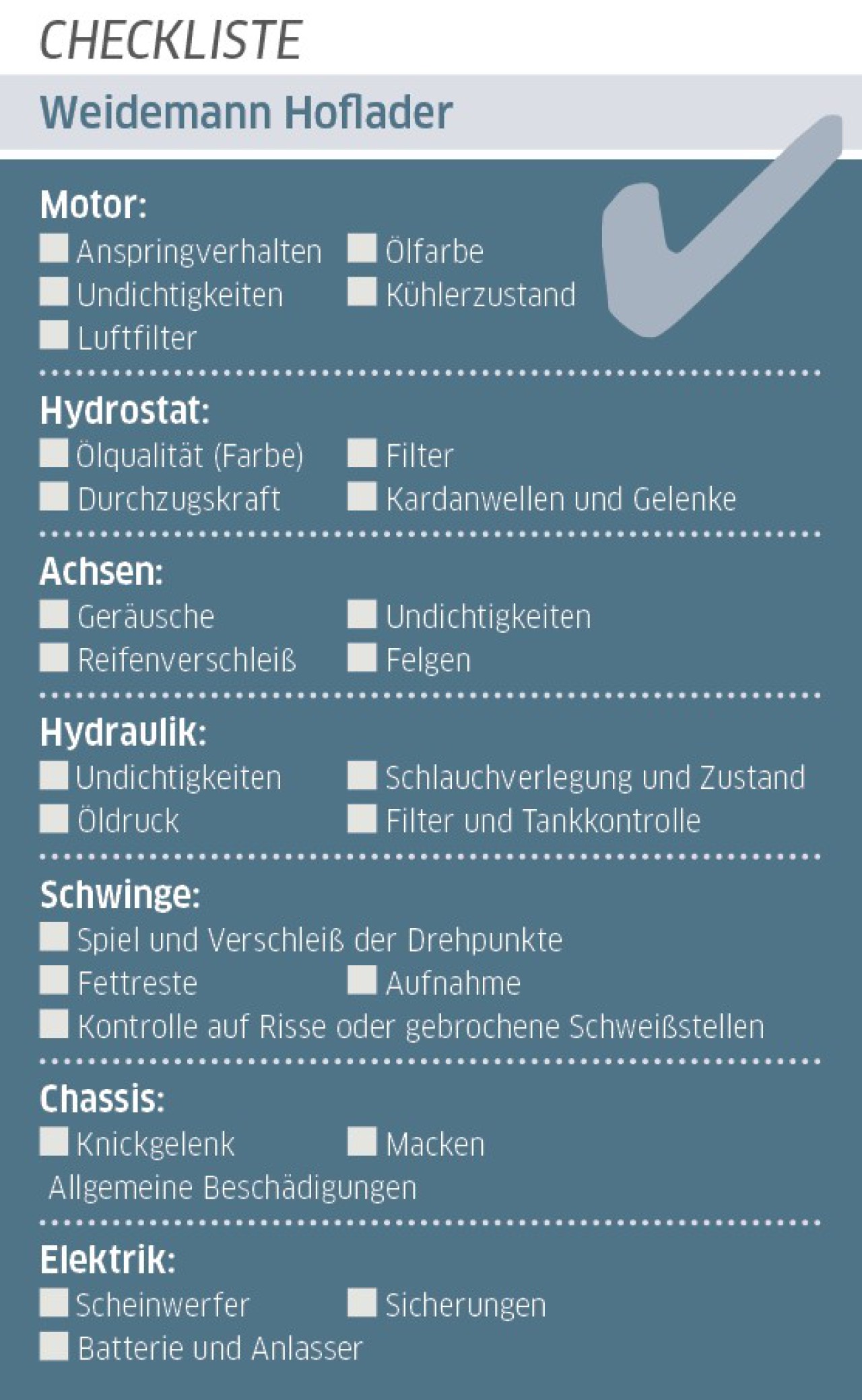 CHECKLISTE

Weidemann Hoflader

Motor:
Anspringverhalten
Ölfarbe
Undichtigkeiten
Kühlerzustand
Luftfilter

Hydrostat:
Ölqualität (Farbe)
Filter
Durchzugskraft
Kardanwellen und Gelenke

Achsen:
Geräusche
Undichtigkeiten
Reifenverschleiß
Felgen

Hydraulik:
Undichtigkeiten
Schlauchverlegung und Zustand
Öldruck
Filter und Tankkontrolle

Schwinge:
Spiel und Verschleiß der Drehpunkte
Fettreste
Aufnahme
Kontrolle auf Risse oder gebrochene Schweißstellen

Chassis:
Knickgelenk
Macken
Allgemeine Beschädigungen

Elektrik:
Scheinwerfer
Sicherungen
Batterie und Anlasser